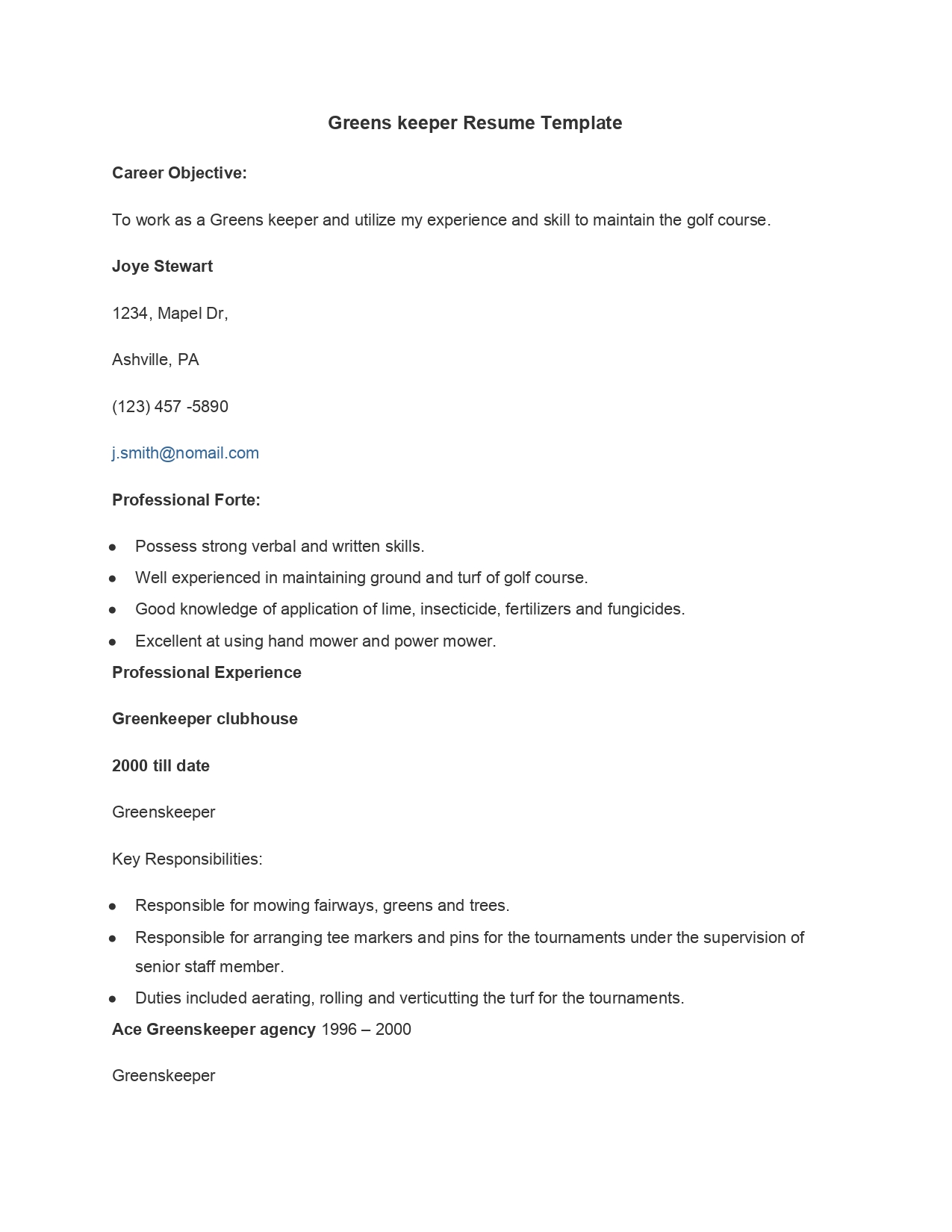 Greens keeper Resume Template

Career Objective:

To work as a Greens keeper and utilize my experience and skill to maintain the golf course.

Joye Stewart

1234, Mapel Dr,

Ashville, PA

(123) 457 -5890

j.smith@nomail.com

Professional Forte:

- Possess strong verbal and written skills.
- Well experienced in maintaining ground and turf of golf course.
- Good knowledge of application of lime, insecticide, fertilizers and fungicides.
- Excellent at using hand mower and power mower.

Professional Experience

Greenkeeper clubhouse

2000 till date

Greenskeeper

Key Responsibilities:

- Responsible for mowing fairways, greens and trees.
- Responsible for arranging tee markers and pins for the tournaments under the supervision of senior staff member.
- Duties included aerating, rolling and verticutting the turf for the tournaments.

Ace Greenskeeper agency 1996 – 2000

Greenskeeper